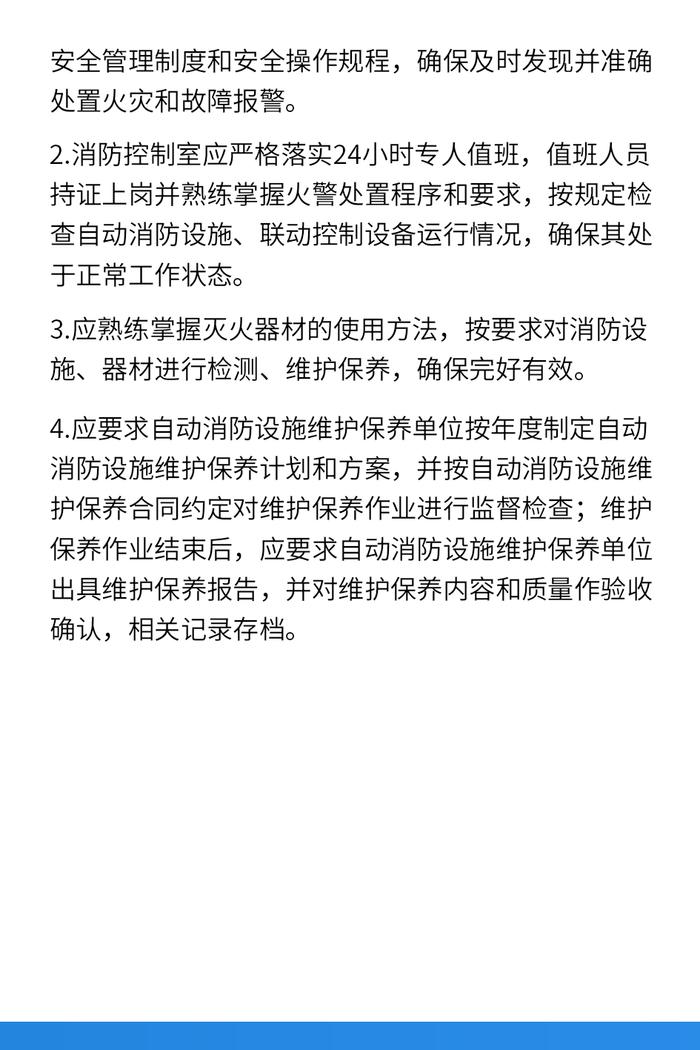 安全管理制度和安全操作规程，确保及时发现并准确处置火灾和故障报警。

2.消防控制室应严格落实24小时专人值班，值班人员持证上岗并熟练掌握火警处置程序和要求，按规定检查自动消防设施、联动控制设备运行情况，确保其处于正常工作状态。

3.应熟练掌握灭火器材的使用方法，按要求对消防设施、器材进行检测、维护保养，确保完好有效。

4.应要求自动消防设施维护保养单位按年度制定自动消防设施维护保养计划和方案，并按自动消防设施维护保养合同约定对维护保养作业进行监督检查；维护保养作业结束后，应要求自动消防设施维护保养单位出具维护保养报告，并对维护保养内容和质量作验收确认，相关记录存档。